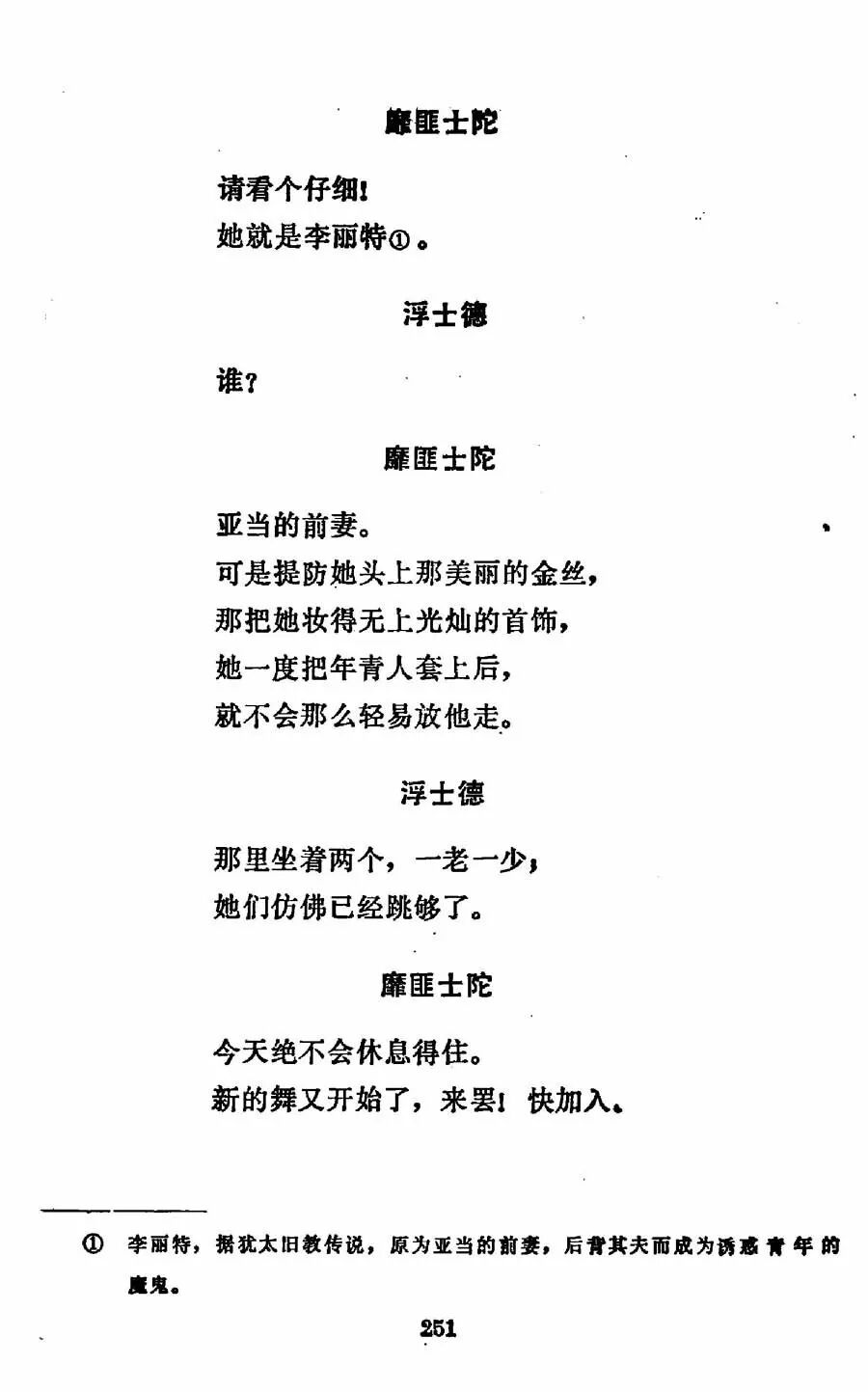 靡匪士陀

请看个仔细！
她就是李丽特①。

浮士德

谁？

靡匪士陀

亚当的前妻。
可是提防她头上那美丽的金丝，
那把她妆得无上光灿的首饰，
她一度把年青人套上后，
就不会那么轻易放他走。

浮士德

那里坐着两个，一老一少；
她们仿佛已经跳够了。

靡匪士陀

今天绝不会休息得住。
新的舞又开始了，来罢！快加入。

① 李丽特，据犹太旧教传说，原为亚当的前妻，后背其夫而成为诱惑青年的魔鬼。

251